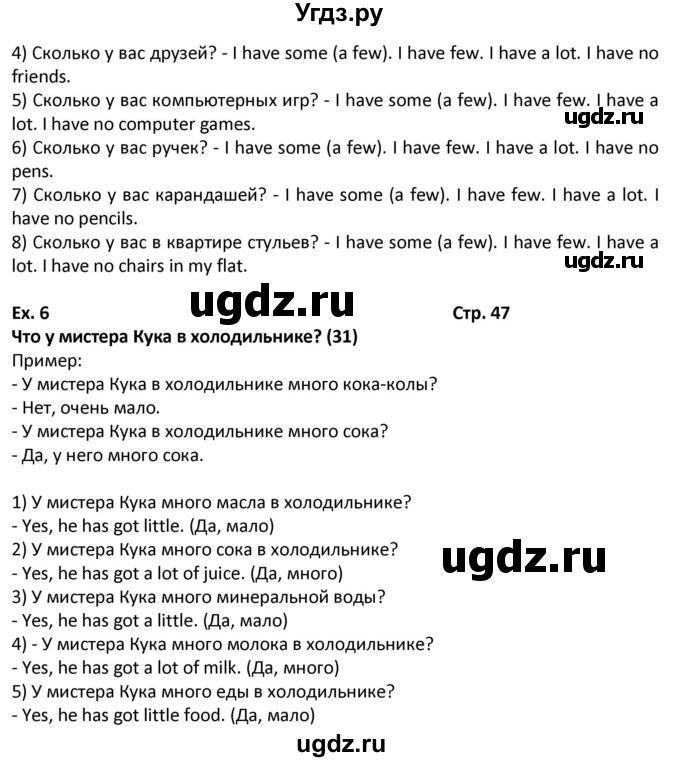 Угдз.ру

4) Сколько у вас друзей? - I have some (a few). I have few. I have a lot. I have no friends.
5) Сколько у вас компьютерных игр? - I have some (a few). I have few. I have a lot. I have no computer games.
ugdz.ru
6) Сколько у вас ручек? - I have some (a few). I have few. I have a lot. I have no pens.
7) Сколько у вас карандашей? - I have some (a few). I have few. I have a lot. I have no pencils.
8) Сколько у вас в квартире стульев? - I have some (a few). I have few. I have a lot. I have no chairs in my flat.
ugdz.ru

Ex. 6 ugdz.ru Стр. 47
Что у мистера Кука в холодильнике? (31)
Пример:
- У мистера Кука в холодильнике много кока-колы?
- Нет, очень мало.
- У мистера Кука в холодильнике много сока?
- Да, у него много сока.

1) У мистера Кука много масла в холодильнике?
- Yes, he has got little. (Да, мало)
2) У мистера Кука много сока в холодильнике?
- Yes, he has got a lot of juice. (Да, много)
ugdz.ru
3) У мистера Кука много минеральной воды?
- Yes, he has got a little. (Да, мало)
4) - У мистера Кука много молока в холодильнике?
- Yes, he has got a lot of milk. (Да, много)
5) У мистера Кука много еды в холодильнике?
- Yes, he has got little food. (Да, мало)

ugdz.ru